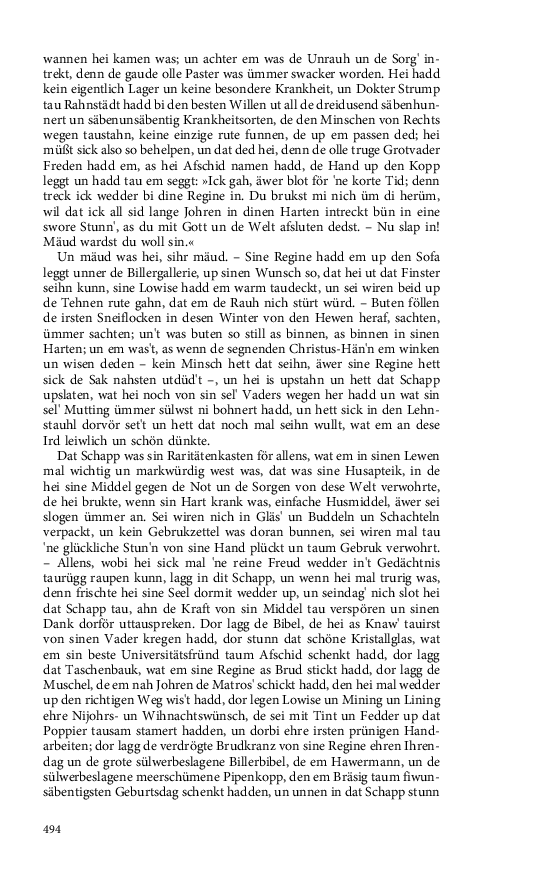 wannen hei kamen was; un achter em was de Unrauh un de Sorg' intrekt, denn de gaude olle Paster was ümmer swacker worden. Hei hadd kein eigentlich Lager un keine besondere Krankheit, un Dokter Strump tau Rahnstädt hadd bi den besten Willen ut all de dreidusend säbenhunnert un säbenunsäbentig Krankheitsorten, de den Minschen von Rechts wegen taustahn, keine einzige rute funnen, de up em passen ded; hei müßt sick also so behelpen, un dat ded hei, denn de olle truge Grotvader Freden hadd em, as hei Afschid namen hadd, de Hand up den Kopp leggt un hadd tau em seggt: »Ick gah, äwer blot för 'ne korte Tid; denn treck ick wedder bi dine Regine in. Du brukst mi nich üm di herüm, wil dat ick all sid lange Johren in dinen Harten intreckt bün in eine swore Stunn', as du mit Gott un de Welt afsluten dedst. – Nu slap in! Mäud wardst du woll sin.«

Un mäud was hei, sihr mäud. – Sine Regine hadd em up den Sofa leggt unner de Billergallerie, up sinen Wunsch so, dat hei ut dat Finster seihn kunn, sine Lowise hadd em warm taudeckt, un sei wiren beid up de Tehnen rute gahn, dat em de Rauh nich stürt würd. – Buten föllen de irsten Sneiflocken in desen Winter von den Hewen heraf, sachten, ümmer sachten; un't was buten so still as binnen, as binnen in sinen Harten; un em was't, as wenn de segnenden Christus-Hän'n em winken un wisen deden – kein Minsch hett dat seihn, äwer sine Regine hett sick de Sak nahsten utdüd't –, un hei is upstahn un hett dat Schapp upslaten, wat hei noch von sin sel' Vaders wegen her hadd un wat sin sel' Mutting ümmer sülwst ni bohnert hadd, un hett sick in den Lehnstauhl dorvör set't un hett dat noch mal seihn wullt, wat em an dese Ird leiwlich un schön dünkte.

Dat Schapp was sin Raritätenkasten för allens, wat em in sinen Lewen mal wichtig un markwürdig west was, dat was sine Husapteik, in de hei sine Middel gegen de Not un de Sorgen von dese Welt verwohrte, de hei brukte, wenn sin Hart krank was, einfache Husmiddel, äwer sei slogen ümmer an. Sei wiren nich in Gläs' un Buddeln un Schachteln verpackt, un kein Gebrukzettel was doran bunnen, sei wiren mal tau 'ne glückliche Stun'n von sine Hand plückt un taum Gebruk verwohrt. – Allens, wobi hei sick mal 'ne reine Freud wedder in't Gedächtnis taurügg raupen kunn, lagg in dit Schapp, un wenn hei mal trurig was, denn frischte hei sine Seel dormit wedder up, un seindag' nich slot hei dat Schapp tau, ahn de Kraft von sin Middel tau verspören un sinen Dank dorför uttauspreken. Dor lagg de Bibel, de hei as Knaw' tauirst von sinen Vader kregen hadd, dor stunn dat schöne Kristallglas, wat em sin beste Universitätsfründ taum Afschid schenkt hadd, dor lagg dat Taschenbauk, wat em sine Regine as Brud stickt hadd, dor lagg de Muschel, de em nah Johren de Matros' schickt hadd, den hei mal wedder up den richtigen Weg wis't hadd, dor legen Lowise un Mining un Lining ehre Nijohrs- un Wihnachtswünsch, de sei mit Tint un Fedder up dat Poppier tausam stamert hadden, un dorbi ehre irsten prünigen Handarbeiten; dor lagg de verdrögte Brudkranz von sine Regine ehren Ihrendag un de grote sülwerbeslagene Billerbibel, de em Hawermann, un de sülwerbeslagene meerschümene Pipenkopp, den em Bräsig taum fiwunsäbentigsten Geburtsdag schenkt hadden, un unnen in dat Schapp stunn

494